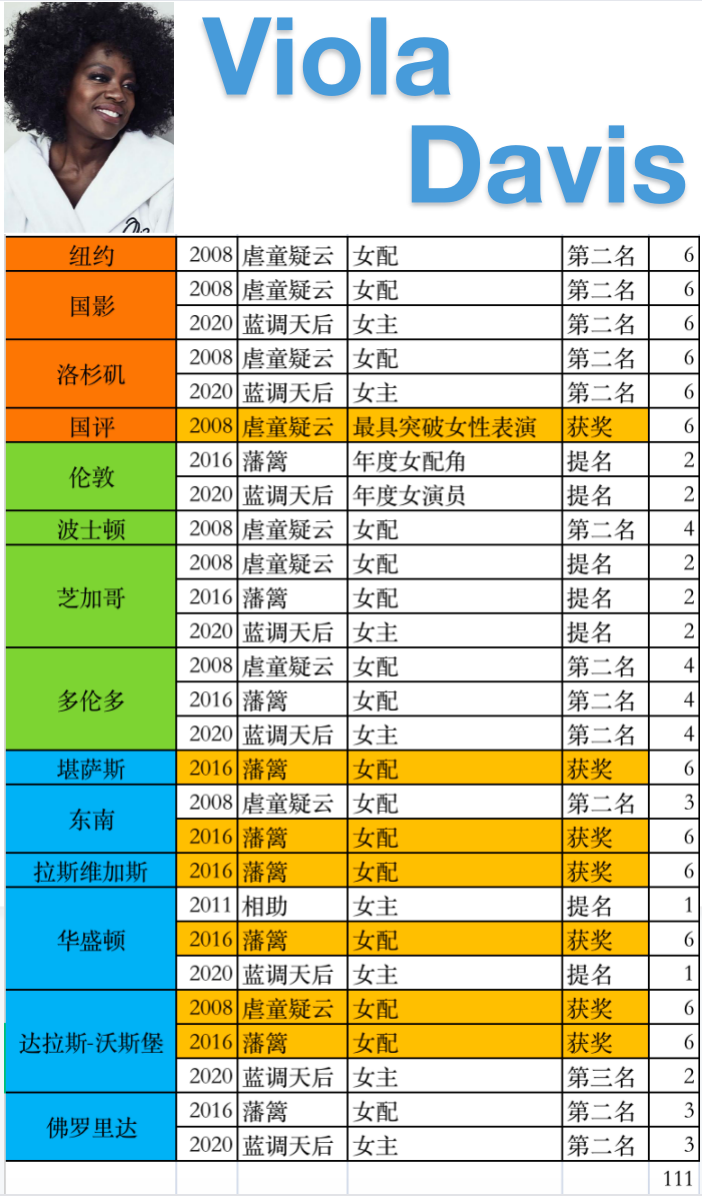 Viola Davis

| 纽约 | 2008 | 虐童疑云 | 女配 | 第二名 | 6 |
|---|---|---|---|---|---|
| 国影 | 2008 | 虐童疑云 | 女配 | 第二名 | 6 |
| | 2020 | 蓝调天后 | 女主 | 第二名 | 6 |
| 洛杉矶 | 2008 | 虐童疑云 | 女配 | 第二名 | 6 |
| | 2020 | 蓝调天后 | 女主 | 第二名 | 6 |
| 国评 | 2008 | 虐童疑云 | 最具突破女性表演 | 获奖 | 6 |
| 伦敦 | 2016 | 藩篱 | 年度女配角 | 提名 | 2 |
| | 2020 | 蓝调天后 | 年度女演员 | 提名 | 2 |
| 波士顿 | 2008 | 虐童疑云 | 女配 | 第二名 | 4 |
| 芝加哥 | 2008 | 虐童疑云 | 女配 | 提名 | 2 |
| | 2016 | 藩篱 | 女配 | 提名 | 2 |
| | 2020 | 蓝调天后 | 女主 | 提名 | 2 |
| 多伦多 | 2008 | 虐童疑云 | 女配 | 第二名 | 4 |
| | 2016 | 藩篱 | 女配 | 第二名 | 4 |
| | 2020 | 蓝调天后 | 女主 | 第二名 | 4 |
| 堪萨斯 | 2016 | 藩篱 | 女配 | 获奖 | 6 |
| 东南 | 2008 | 虐童疑云 | 女配 | 第二名 | 3 |
| | 2016 | 藩篱 | 女配 | 获奖 | 6 |
| 拉斯维加斯 | 2016 | 藩篱 | 女配 | 获奖 | 6 |
| 华盛顿 | 2011 | 相助 | 女主 | 提名 | 1 |
| | 2016 | 藩篱 | 女配 | 获奖 | 6 |
| | 2020 | 蓝调天后 | 女主 | 提名 | 1 |
| 达拉斯-沃斯堡 | 2008 | 虐童疑云 | 女配 | 获奖 | 6 |
| | 2016 | 藩篱 | 女配 | 获奖 | 6 |
| | 2020 | 蓝调天后 | 女主 | 第三名 | 2 |
| 佛罗里达 | 2016 | 藩篱 | 女配 | 第二名 | 3 |
| | 2020 | 蓝调天后 | 女主 | 第二名 | 3 |
| | | | | | 111 |